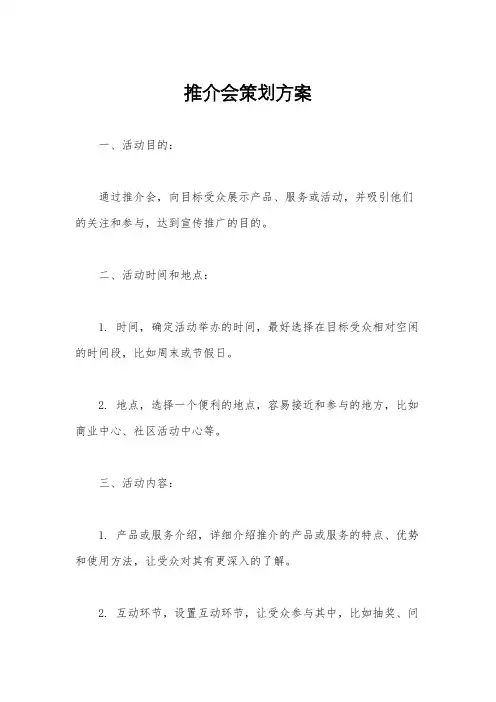 推介会策划方案

一、活动目的：

通过推介会，向目标受众展示产品、服务或活动，并吸引他们的关注和参与，达到宣传推广的目的。

二、活动时间和地点：

1. 时间，确定活动举办的时间，最好选择在目标受众相对空闲的时间段，比如周末或节假日。

2. 地点，选择一个便利的地点，容易接近和参与的地方，比如商业中心、社区活动中心等。

三、活动内容：

1. 产品或服务介绍，详细介绍推介的产品或服务的特点、优势和使用方法，让受众对其有更深入的了解。

2. 互动环节，设置互动环节，让受众参与其中，比如抽奖、问